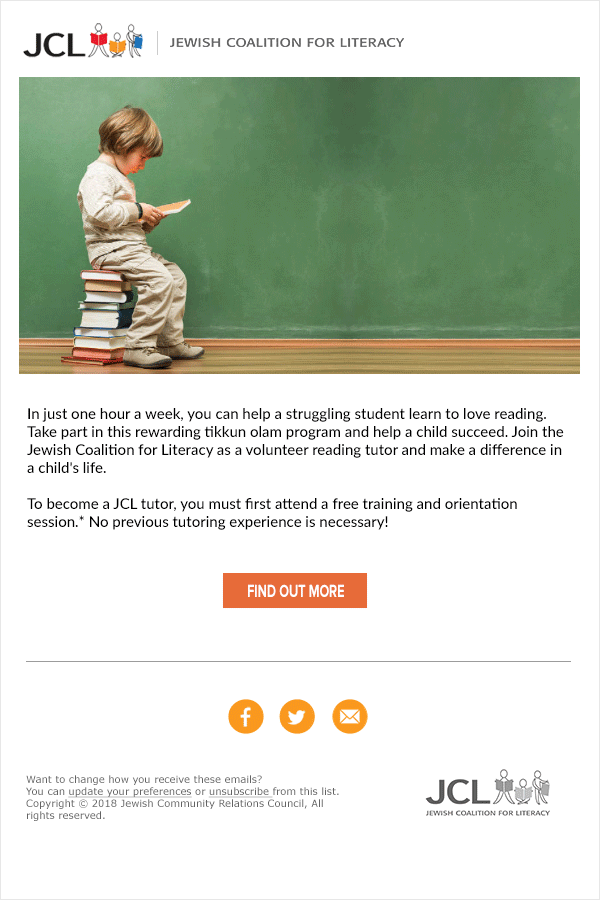 JCL | JEWISH COALITION FOR LITERACY

In just one hour a week, you can help a struggling student learn to love reading. Take part in this rewarding tikkun olam program and help a child succeed. Join the Jewish Coalition for Literacy as a volunteer reading tutor and make a difference in a child's life.

To become a JCL tutor, you must first attend a free training and orientation session.* No previous tutoring experience is necessary!

FIND OUT MORE

Want to change how you receive these emails?
You can update your preferences or unsubscribe from this list.
Copyright © 2018 Jewish Community Relations Council, All rights reserved.

JCL
JEWISH COALITION FOR LITERACY